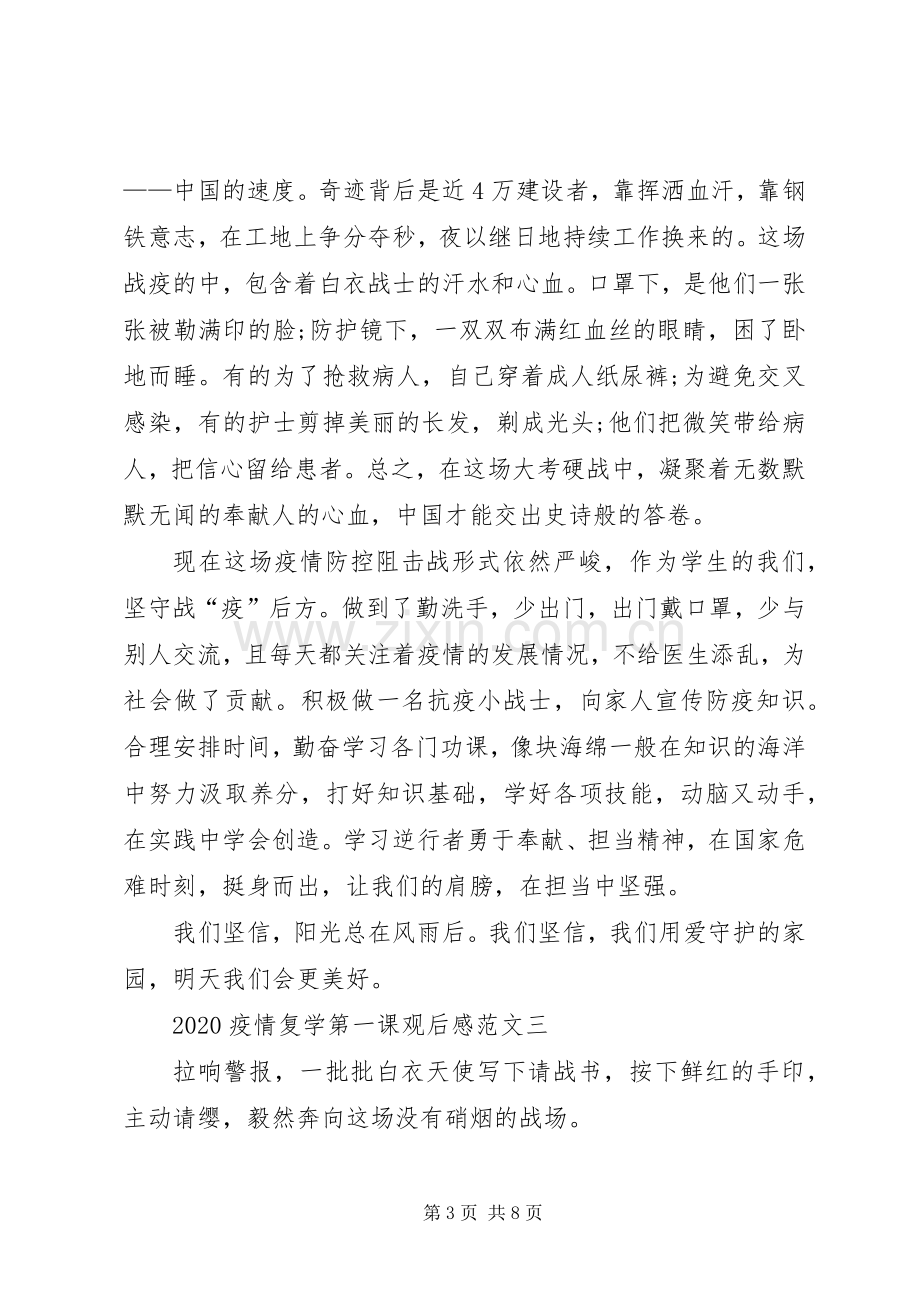 ——中国的速度。奇迹背后是近4万建设者，靠挥洒血汗，靠钢铁意志，在工地上争分夺秒，夜以继日地持续工作换来的。这场战疫的中，包含着白衣战士的汗水和心血。口罩下，是他们一张张被勒满印的脸;防护镜下，一双双布满红血丝的眼睛，困了卧地而睡。有的为了抢救病人，自己穿着成人纸尿裤;为避免交叉感染，有的护士剪掉美丽的长发，剃成光头;他们把微笑带给病人，把信心留给患者。总之，在这场大考硬战中，凝聚着无数默默无闻的奉献人的心血，中国才能交出史诗般的答卷。

现在这场疫情防控阻击战形式依然严峻，作为学生的我们，坚守战“疫”后方。做到了勤洗手，少出门，出门戴口罩，少与别人交流，且每天都关注着疫情的发展情况，不给医生添乱，为社会做了贡献。积极做一名抗疫小战士，向家人宣传防疫知识。合理安排时间，勤奋学习各门功课，像块海绵一般在知识的海洋中努力汲取养分，打好知识基础，学好各项技能，动脑又动手，在实践中学会创造。学习逆行者勇于奉献、担当精神，在国家危难时刻，挺身而出，让我们的肩膀，在担当中坚强。

我们坚信，阳光总在风雨后。我们坚信，我们用爱守护的家园，明天我们会更美好。

2020疫情复学第一课观后感范文三

拉响警报，一批批白衣天使写下请战书，按下鲜红的手印，主动请缨，毅然奔向这场没有硝烟的战场。

第3页 共8页

www.zixin.com.cn